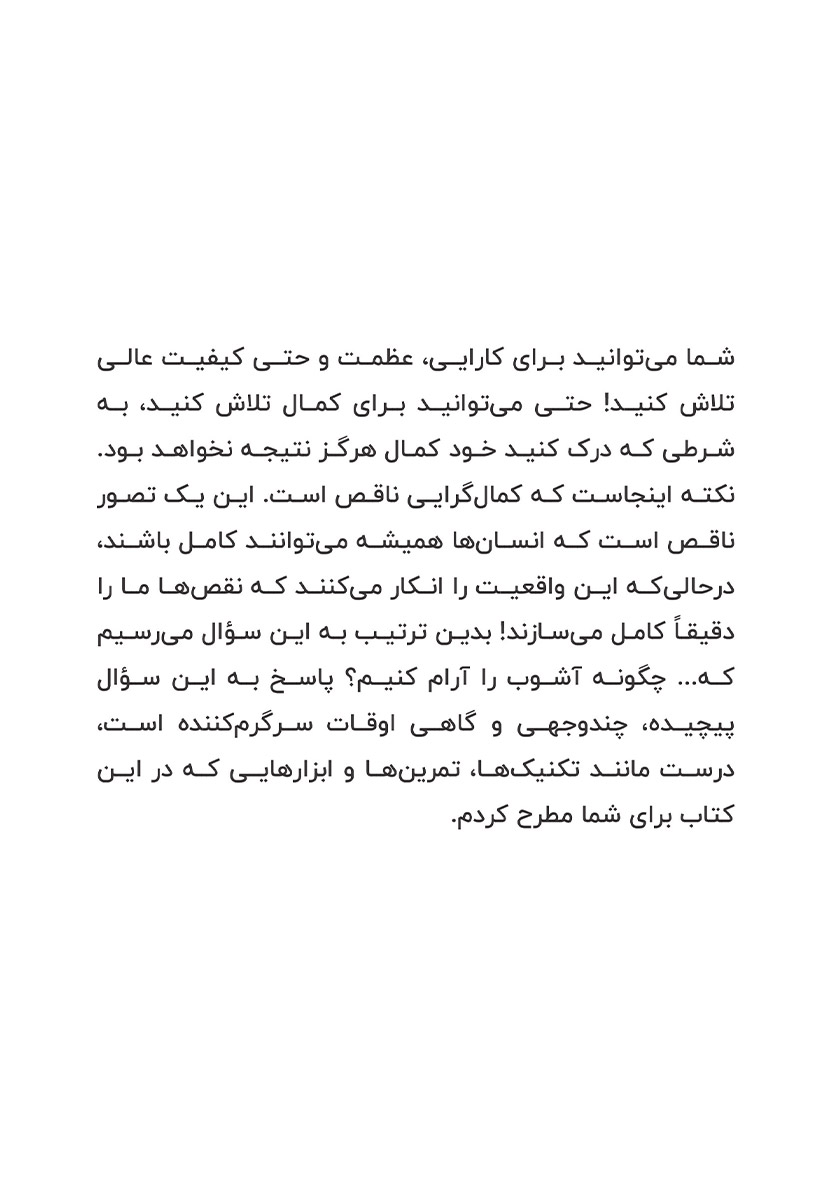 شما می‌توانید برای کارایی، عظمت و حتی کیفیت عالی تلاش کنید! حتی می‌توانید برای کمال تلاش کنید، به شرطی که درک کنید خود کمال هرگز نتیجه نخواهد بود. نکته اینجاست که کمال‌گرایی ناقص است. این یک تصور ناقص است که انسان‌ها همیشه می‌توانند کامل باشند، درحالی‌که این واقعیت را انکار می‌کنند که نقص‌ها ما را دقیقاً کامل می‌سازند! بدین ترتیب به این سؤال می‌رسیم که... چگونه آشوب را آرام کنیم؟ پاسخ به این سؤال پیچیده، چندوجهی و گاهی اوقات سرگرم‌کننده است، درست مانند تکنیک‌ها، تمرین‌ها و ابزارهایی که در این کتاب برای شما مطرح کردم.